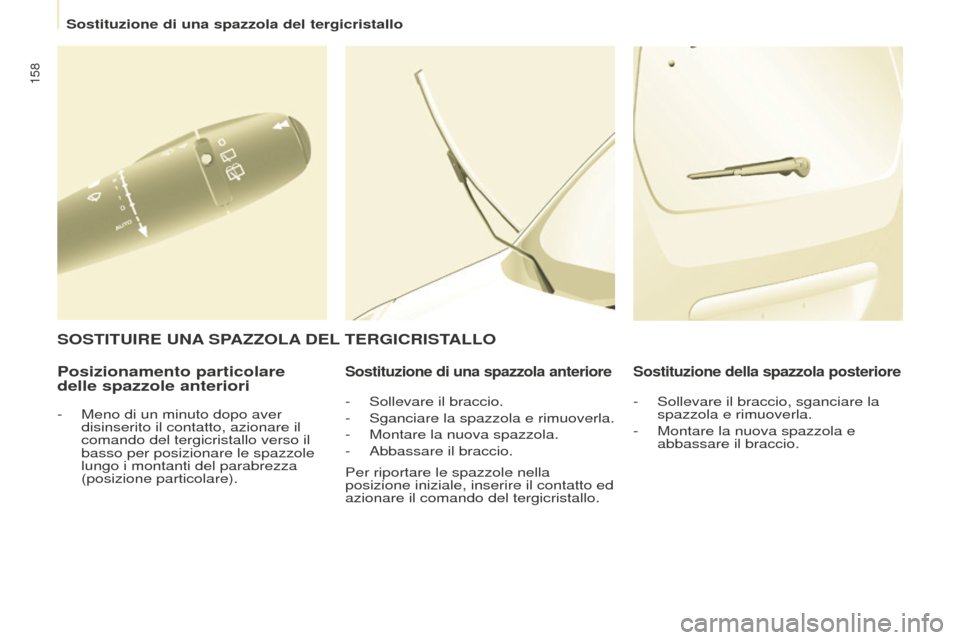 Sostituzione di una spazzola del tergicristallo

158

AUTO

SOSTITUIRE UNA SPAZZOLA DEL TERGICRISTALLO

Posizionamento particolare delle spazzole anteriori

- Meno di un minuto dopo aver disinserito il contatto, azionare il comando del tergicristallo verso il basso per posizionare le spazzole lungo i montanti del parabrezza (posizione particolare).

Sostituzione di una spazzola anteriore

- Sollevare il braccio.
- Sganciare la spazzola e rimuoverla.
- Montare la nuova spazzola.
- Abbassare il braccio.

Per riportare le spazzole nella posizione iniziale, inserire il contatto ed azionare il comando del tergicristallo.

Sostituzione della spazzola posteriore

- Sollevare il braccio, sganciare la spazzola e rimuoverla.
- Montare la nuova spazzola e abbassare il braccio.

carmanualsonline.info